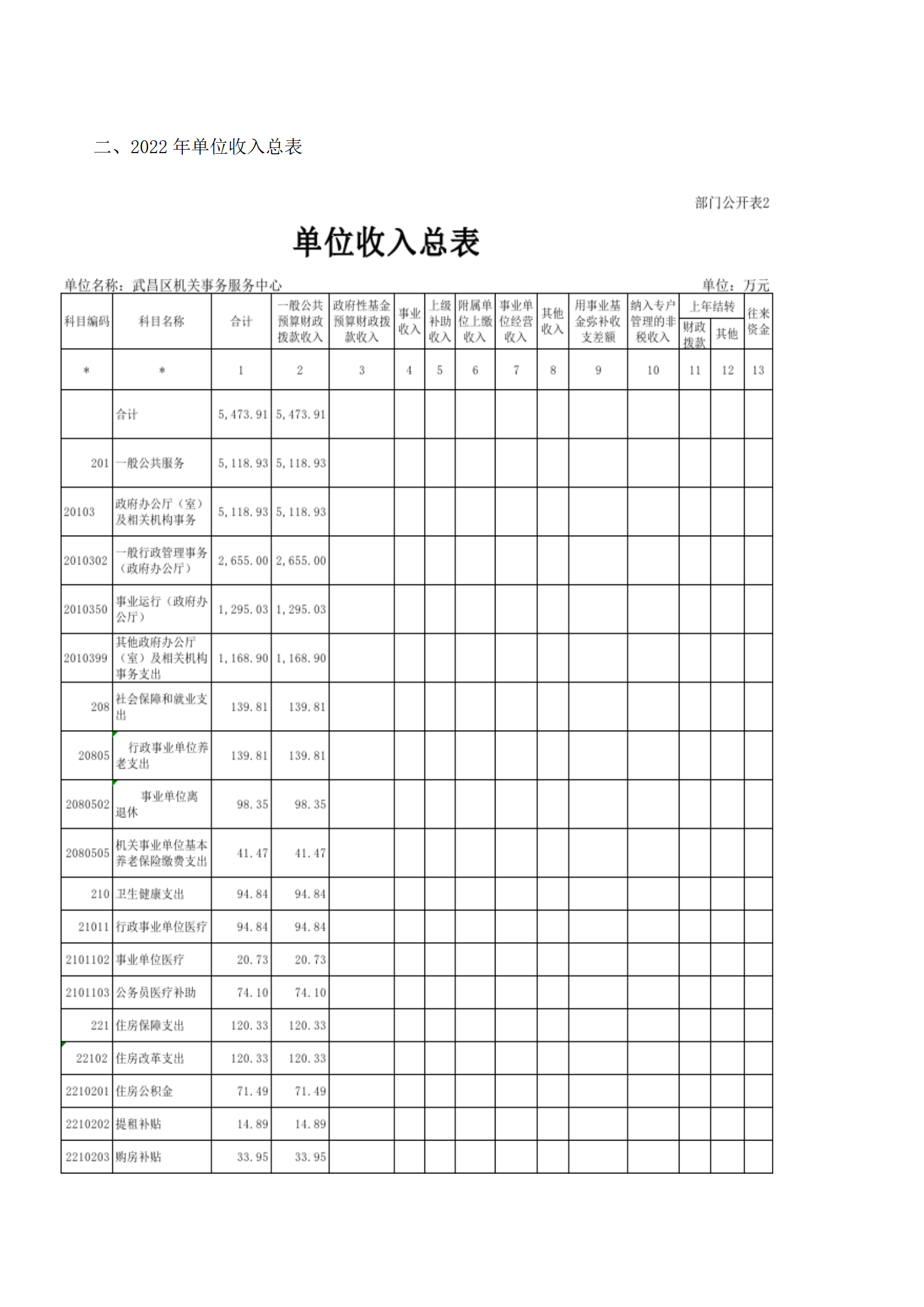 二、2022 年单位收入总表

部门公开表2

单位收入总表

单位名称：武昌区机关事务服务中心

单位：万元

| 科目编码 | 科目名称 | 合计 | 一般公共预算财政拨款收入 | 政府性基金预算财政拨款收入 | 事业收入 | 上级补助收入 | 附属单位上缴收入 | 事业单位经营收入 | 其他收入 | 用事业基金弥补收支差额 | 纳入专户管理的非税收入 | 上年结转 财政拨款 | 上年结转 其他 | 往来资金 |
|---|---|---|---|---|---|---|---|---|---|---|---|---|---|---|
| * | * | 1 | 2 | 3 | 4 | 5 | 6 | 7 | 8 | 9 | 10 | 11 | 12 | 13 |
|  | 合计 | 5,473.91 | 5,473.91 |  |  |  |  |  |  |  |  |  |  |  |
| 201 | 一般公共服务 | 5,118.93 | 5,118.93 |  |  |  |  |  |  |  |  |  |  |  |
| 20103 | 政府办公厅（室）及相关机构事务 | 5,118.93 | 5,118.93 |  |  |  |  |  |  |  |  |  |  |  |
| 2010302 | 一般行政管理事务（政府办公厅） | 2,655.00 | 2,655.00 |  |  |  |  |  |  |  |  |  |  |  |
| 2010350 | 事业运行（政府办公厅） | 1,295.03 | 1,295.03 |  |  |  |  |  |  |  |  |  |  |  |
| 2010399 | 其他政府办公厅（室）及相关机构事务支出 | 1,168.90 | 1,168.90 |  |  |  |  |  |  |  |  |  |  |  |
| 208 | 社会保障和就业支出 | 139.81 | 139.81 |  |  |  |  |  |  |  |  |  |  |  |
| 20805 | 行政事业单位养老支出 | 139.81 | 139.81 |  |  |  |  |  |  |  |  |  |  |  |
| 2080502 | 事业单位离退休 | 98.35 | 98.35 |  |  |  |  |  |  |  |  |  |  |  |
| 2080505 | 机关事业单位基本养老保险缴费支出 | 41.47 | 41.47 |  |  |  |  |  |  |  |  |  |  |  |
| 210 | 卫生健康支出 | 94.84 | 94.84 |  |  |  |  |  |  |  |  |  |  |  |
| 21011 | 行政事业单位医疗 | 94.84 | 94.84 |  |  |  |  |  |  |  |  |  |  |  |
| 2101102 | 事业单位医疗 | 20.73 | 20.73 |  |  |  |  |  |  |  |  |  |  |  |
| 2101103 | 公务员医疗补助 | 74.10 | 74.10 |  |  |  |  |  |  |  |  |  |  |  |
| 221 | 住房保障支出 | 120.33 | 120.33 |  |  |  |  |  |  |  |  |  |  |  |
| 22102 | 住房改革支出 | 120.33 | 120.33 |  |  |  |  |  |  |  |  |  |  |  |
| 2210201 | 住房公积金 | 71.49 | 71.49 |  |  |  |  |  |  |  |  |  |  |  |
| 2210202 | 提租补贴 | 14.89 | 14.89 |  |  |  |  |  |  |  |  |  |  |  |
| 2210203 | 购房补贴 | 33.95 | 33.95 |  |  |  |  |  |  |  |  |  |  |  |